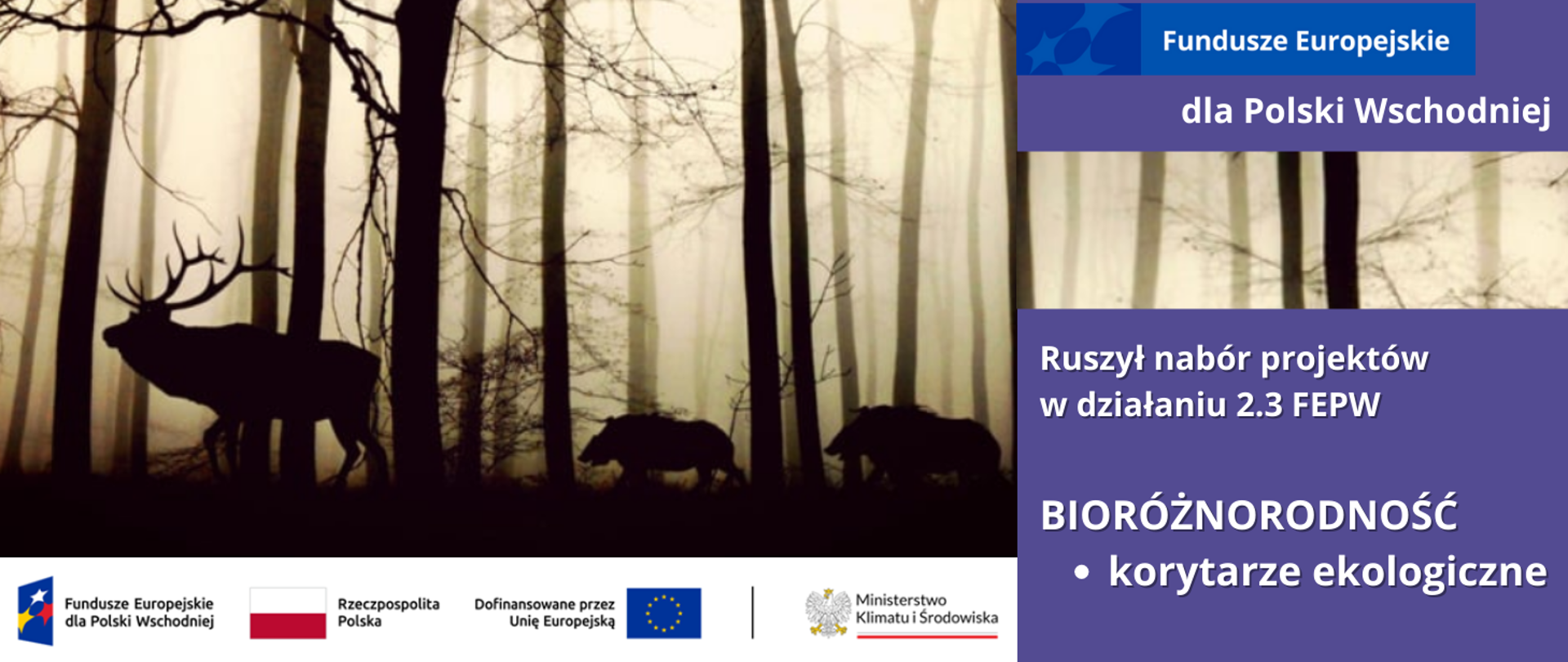 Fundusze Europejskie
dla Polski Wschodniej

Ruszył nabór projektów w działaniu 2.3 FEPW

BIORÓŻNORODNOŚĆ
• korytarze ekologiczne

Fundusze Europejskie dla Polski Wschodniej

Rzeczpospolita Polska

Dofinansowane przez Unię Europejską

Ministerstwo Klimatu i Środowiska